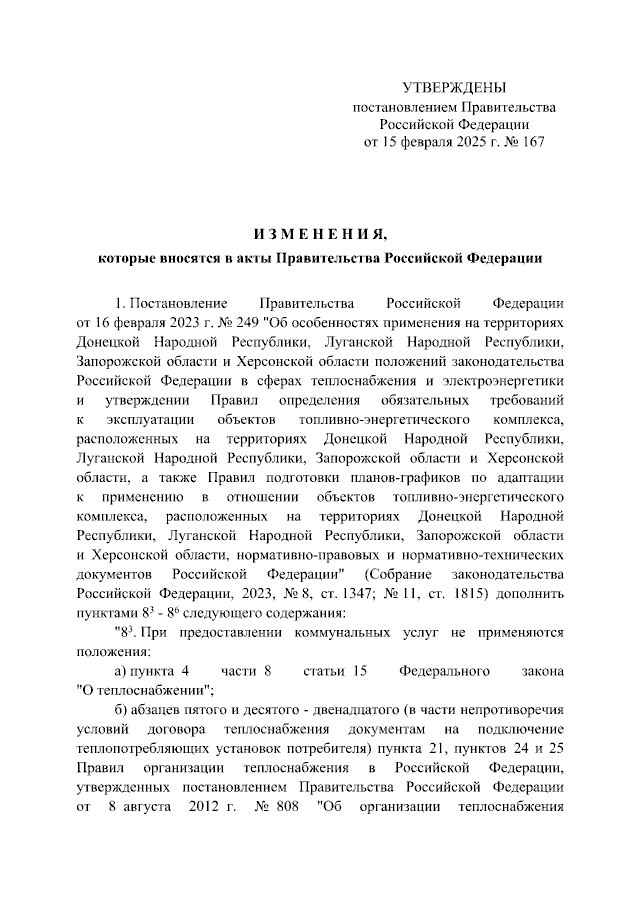 УТВЕРЖДЕНЫ
постановлением Правительства
Российской Федерации
от 15 февраля 2025 г. № 167

ИЗМЕНЕНИЯ,
которые вносятся в акты Правительства Российской Федерации

1. Постановление Правительства Российской Федерации от 16 февраля 2023 г. № 249 "Об особенностях применения на территориях Донецкой Народной Республики, Луганской Народной Республики, Запорожской области и Херсонской области положений законодательства Российской Федерации в сферах теплоснабжения и электроэнергетики и утверждении Правил определения обязательных требований к эксплуатации объектов топливно-энергетического комплекса, расположенных на территориях Донецкой Народной Республики, Луганской Народной Республики, Запорожской области и Херсонской области, а также Правил подготовки планов-графиков по адаптации к применению в отношении объектов топливно-энергетического комплекса, расположенных на территориях Донецкой Народной Республики, Луганской Народной Республики, Запорожской области и Херсонской области, нормативно-правовых и нормативно-технических документов Российской Федерации" (Собрание законодательства Российской Федерации, 2023, № 8, ст. 1347; № 11, ст. 1815) дополнить пунктами $8^3$ - $8^6$ следующего содержания:

"$8^3$. При предоставлении коммунальных услуг не применяются положения:

а) пункта 4 части 8 статьи 15 Федерального закона "О теплоснабжении";

б) абзацев пятого и десятого - двенадцатого (в части непротиворечия условий договора теплоснабжения документам на подключение теплопотребляющих установок потребителя) пункта 21, пунктов 24 и 25 Правил организации теплоснабжения в Российской Федерации, утвержденных постановлением Правительства Российской Федерации от 8 августа 2012 г. № 808 "Об организации теплоснабжения